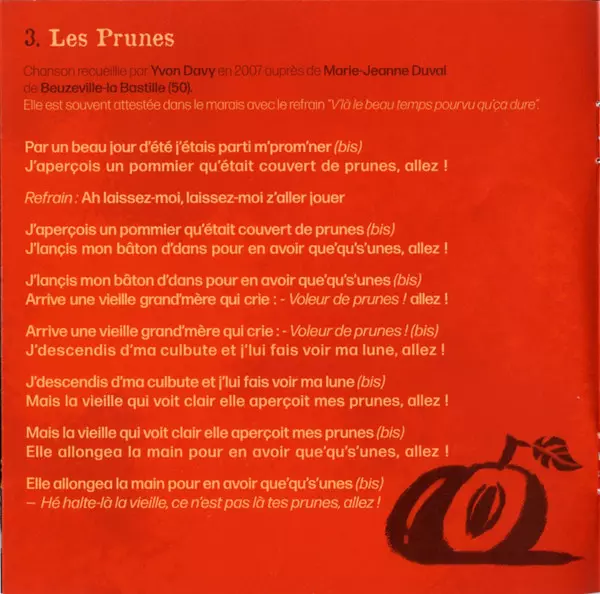 3. Les Prunes

Chanson recueillie par Yvon Davy en 2007 auprès de Marie-Jeanne Duval de Beuzeville-la Bastille (50).
Elle est souvent attestée dans le marais avec le refrain "V'là le beau temps pourvu qu'ça dure".

Par un beau jour d'été j'étais parti m'prom'ner (bis)
J'aperçois un pommier qu'était couvert de prunes, allez !

Refrain : Ah laissez-moi, laissez-moi z'aller jouer

J'aperçois un pommier qu'était couvert de prunes (bis)
J'lançis mon bâton d'dans pour en avoir que'qu's'unes, allez !

J'lançis mon bâton d'dans pour en avoir que'qu's'unes (bis)
Arrive une vieille grand'mère qui crie : - Voleur de prunes ! allez !

Arrive une vieille grand'mère qui crie : - Voleur de prunes ! (bis)
J'descendis d'ma culbute et j'lui fais voir ma lune, allez !

J'descendis d'ma culbute et j'lui fais voir ma lune (bis)
Mais la vieille qui voit clair elle aperçoit mes prunes, allez !

Mais la vieille qui voit clair elle aperçoit mes prunes (bis)
Elle allongea la main pour en avoir que'qu's'unes, allez !

Elle allongea la main pour en avoir que'qu's'unes (bis)
– Hé halte-là la vieille, ce n'est pas là tes prunes, allez !